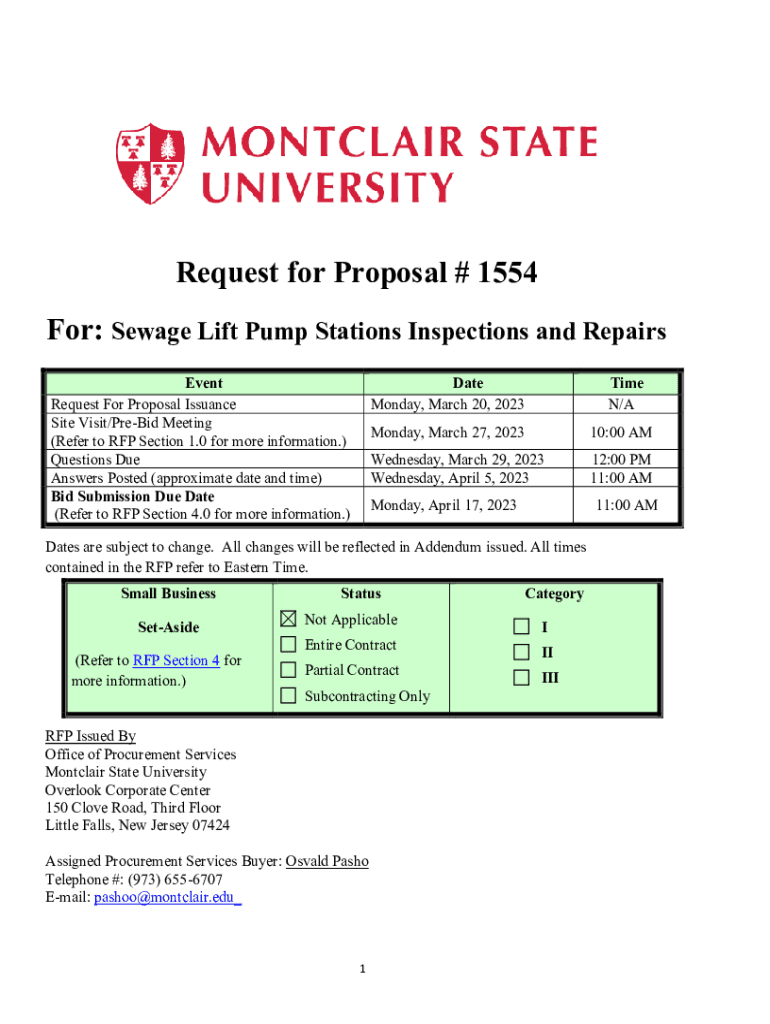 MONTCLAIR STATE UNIVERSITY

Request for Proposal # 1554

For: Sewage Lift Pump Stations Inspections and Repairs

| Event | Date | Time |
|---|---|---|
| Request For Proposal Issuance | Monday, March 20, 2023 | N/A |
| Site Visit/Pre-Bid Meeting (Refer to RFP Section 1.0 for more information.) | Monday, March 27, 2023 | 10:00 AM |
| Questions Due | Wednesday, March 29, 2023 | 12:00 PM |
| Answers Posted (approximate date and time) | Wednesday, April 5, 2023 | 11:00 AM |
| Bid Submission Due Date (Refer to RFP Section 4.0 for more information.) | Monday, April 17, 2023 | 11:00 AM |

Dates are subject to change. All changes will be reflected in Addendum issued. All times contained in the RFP refer to Eastern Time.

| Small Business | Status | Category |
|---|---|---|
| Set-Aside (Refer to RFP Section 4 for more information.) | ☒ Not Applicable ☐ Entire Contract ☐ Partial Contract ☐ Subcontracting Only | ☐ I ☐ II ☐ III |

RFP Issued By
Office of Procurement Services
Montclair State University
Overlook Corporate Center
150 Clove Road, Third Floor
Little Falls, New Jersey 07424

Assigned Procurement Services Buyer: Osvald Pasho
Telephone #: (973) 655-6707
E-mail: pashoo@montclair.edu

1